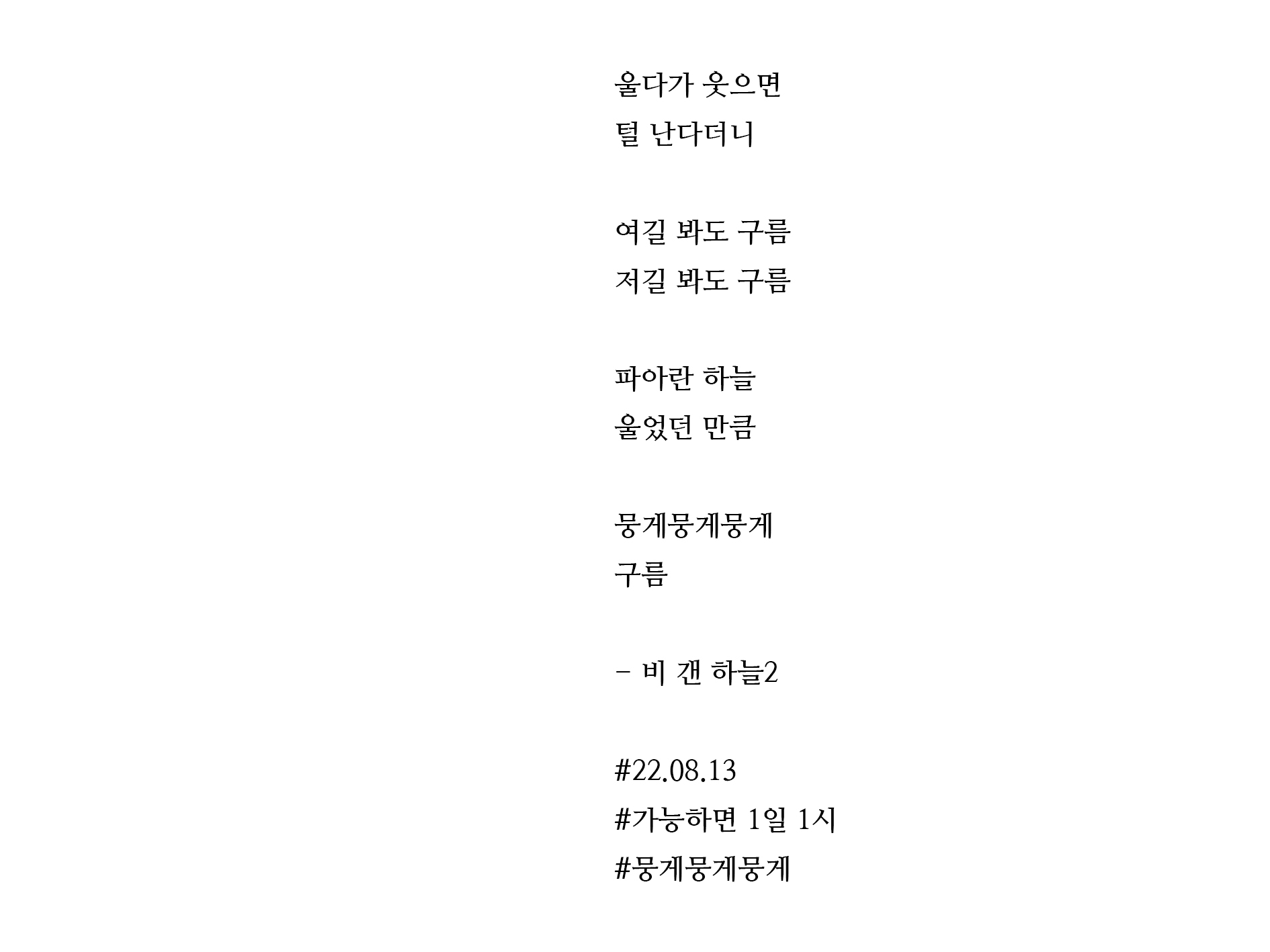 울다가 웃으면
털 난다더니

여길 봐도 구름
저길 봐도 구름

파아란 하늘
울었던 만큼

뭉게뭉게뭉게
구름

- 비 갠 하늘2

#22.08.13
#가능하면 1일 1시
#뭉게뭉게뭉게